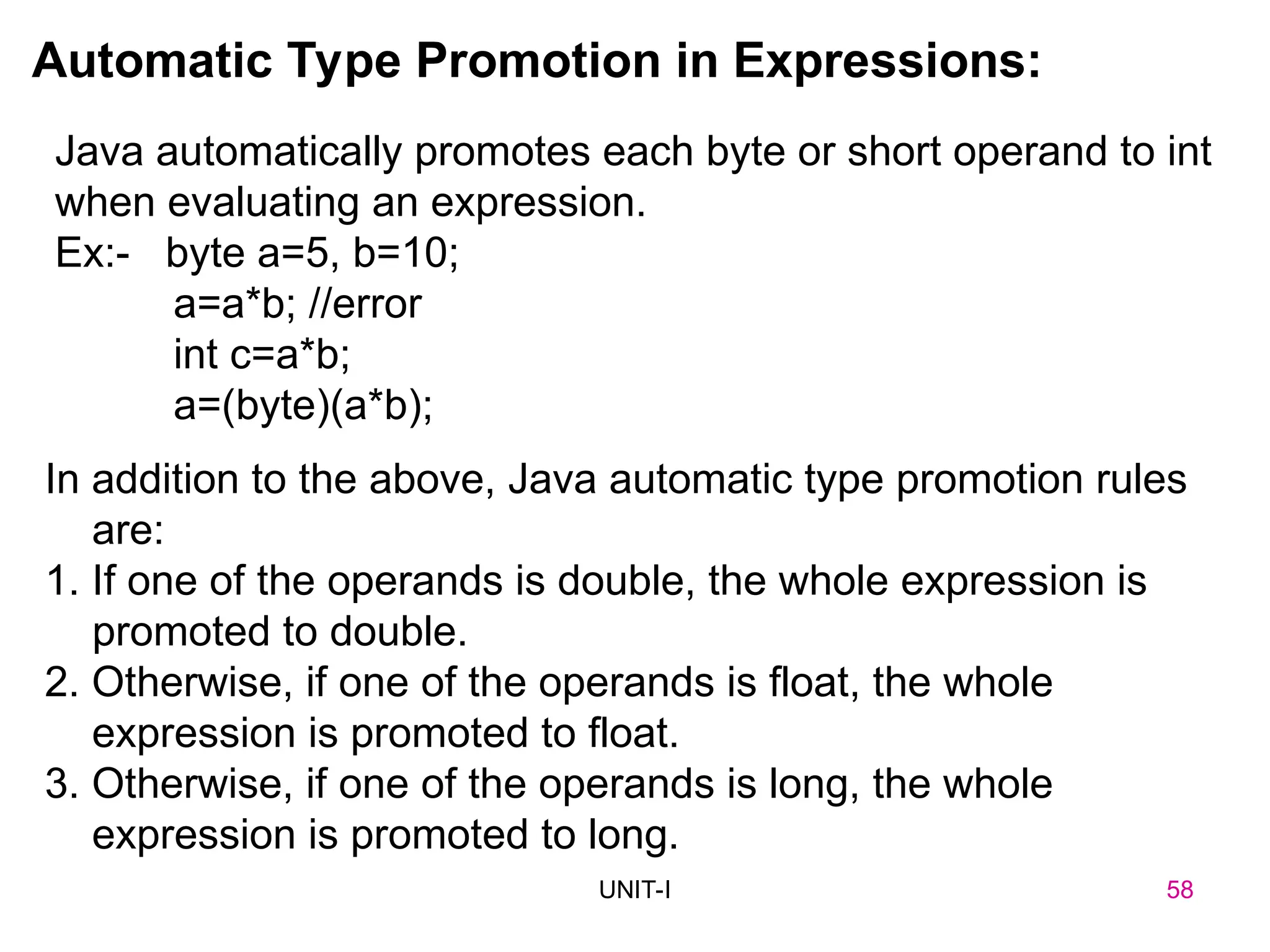 Automatic Type Promotion in Expressions:

Java automatically promotes each byte or short operand to int when evaluating an expression.
Ex:- byte a=5, b=10;
a=a*b; //error
int c=a*b;
a=(byte)(a*b);

In addition to the above, Java automatic type promotion rules are:
1. If one of the operands is double, the whole expression is promoted to double.
2. Otherwise, if one of the operands is float, the whole expression is promoted to float.
3. Otherwise, if one of the operands is long, the whole expression is promoted to long.

UNIT-I

58